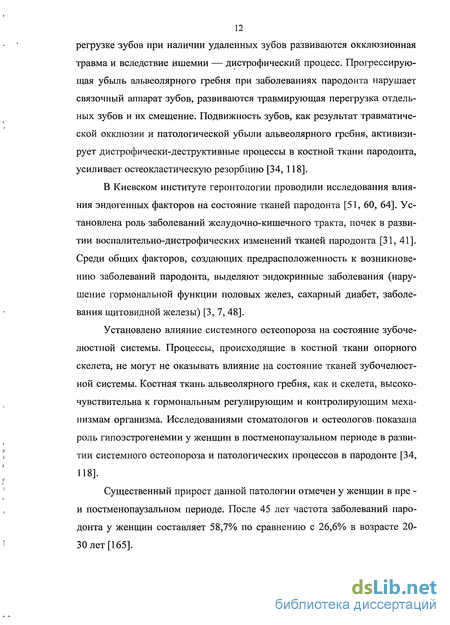 12

регрузке зубов при наличии удаленных зубов развиваются окклюзионная травма и вследствие ишемии — дистрофический процесс. Прогрессирующая убыль альвеолярного гребня при заболеваниях пародонта нарушает связочный аппарат зубов, развиваются травмирующая перегрузка отдельных зубов и их смещение. Подвижность зубов, как результат травматической окклюзии и патологической убыли альвеолярного гребня, активизирует дистрофически-деструктивные процессы в костной ткани пародонта, усиливает остеокластическую резорбцию [34, 118].

В Киевском институте геронтологии проводили исследования влияния эндогенных факторов на состояние тканей пародонта [51, 60, 64]. Установлена роль заболеваний желудочно-кишечного тракта, почек в развитии воспалительно-дистрофических изменений тканей пародонта [31, 41]. Среди общих факторов, создающих предрасположенность к возникновению заболеваний пародонта, выделяют эндокринные заболевания (нарушение гормональной функции половых желез, сахарный диабет, заболевания щитовидной железы) [3, 7, 48].

Установлено влияние системного остеопороза на состояние зубочелюстной системы. Процессы, происходящие в костной ткани опорного скелета, не могут не оказывать влияние на состояние тканей зубочелюстной системы. Костная ткань альвеолярного гребня, как и скелета, высокочувствительна к гормональным регулирующим и контролирующим механизмам организма. Исследованиями стоматологов и остеологов показана роль гипоэстрогенемии у женщин в постменопаузальном периоде в развитии системного остеопороза и патологических процессов в пародонте [34, 118].

Существенный прирост данной патологии отмечен у женщин в пре - и постменопаузальном периоде. После 45 лет частота заболеваний пародонта у женщин составляет 58,7% по сравнению с 26,6% в возрасте 20-30 лет [165].

dsLib.net
библиотека диссертаций